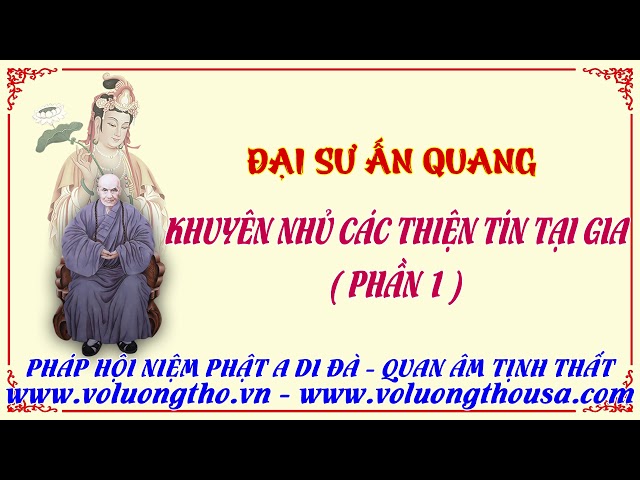 ĐẠI SƯ ẤN QUANG

KHUYÊN NHỦ CÁC THIỆN TÍN TẠI GIA
( PHẦN 1 )

PHÁP HỘI NIỆM PHẬT A DI ĐÀ - QUAN ÂM TỊNH THẤT
www.voluongtho.vn - www.voluongthousa.com